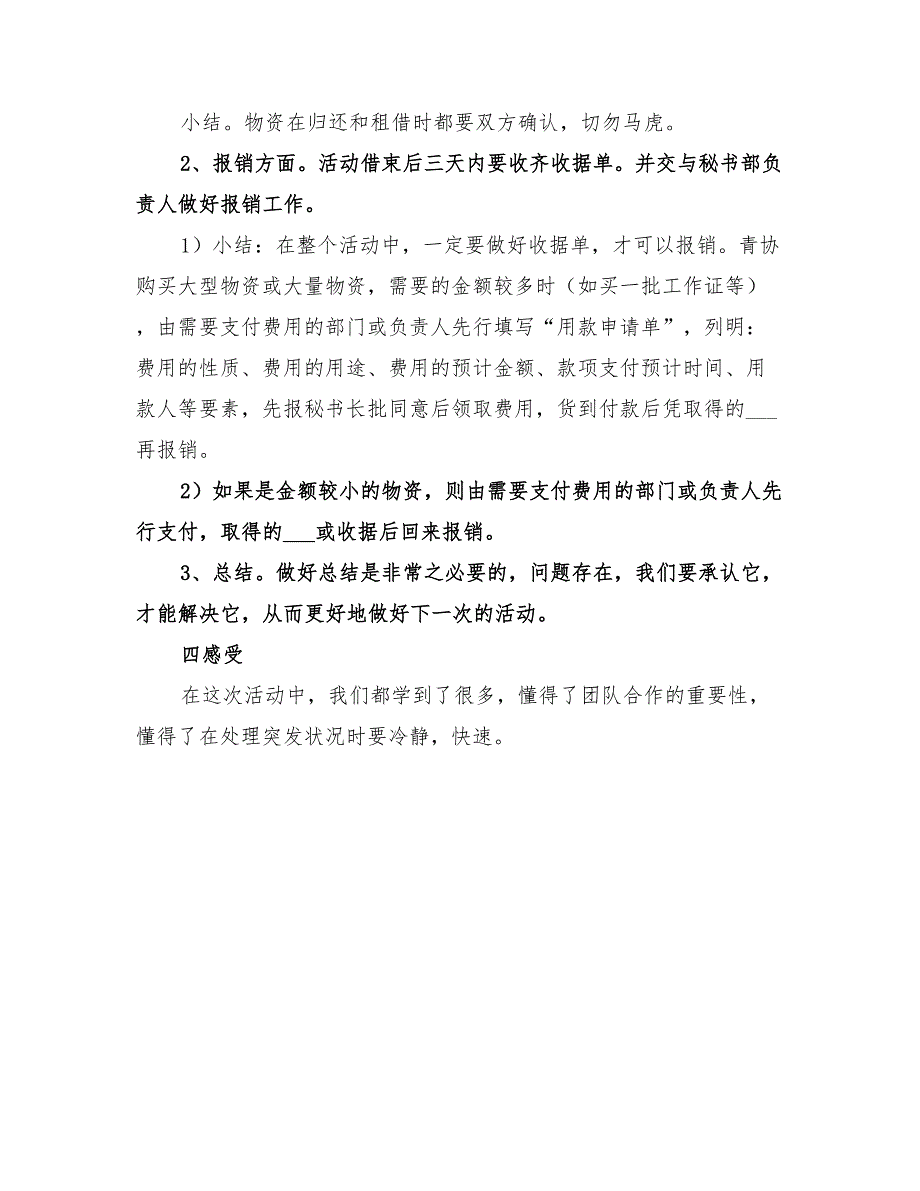 小结。物资在归还和租借时都要双方确认，切勿马虎。

2、报销方面。活动借束后三天内要收齐收据单。并交与秘书部负责人做好报销工作。

1）小结：在整个活动中，一定要做好收据单，才可以报销。青协购买大型物资或大量物资，需要的金额较多时（如买一批工作证等），由需要支付费用的部门或负责人先行填写“用款申请单”，列明：费用的性质、费用的用途、费用的预计金额、款项支付预计时间、用款人等要素，先报秘书长批同意后领取费用，货到付款后凭取得的___再报销。

2）如果是金额较小的物资，则由需要支付费用的部门或负责人先行支付，取得的___或收据后回来报销。

3、总结。做好总结是非常之必要的，问题存在，我们要承认它，才能解决它，从而更好地做好下一次的活动。

四感受

在这次活动中，我们都学到了很多，懂得了团队合作的重要性，懂得了在处理突发状况时要冷静，快速。